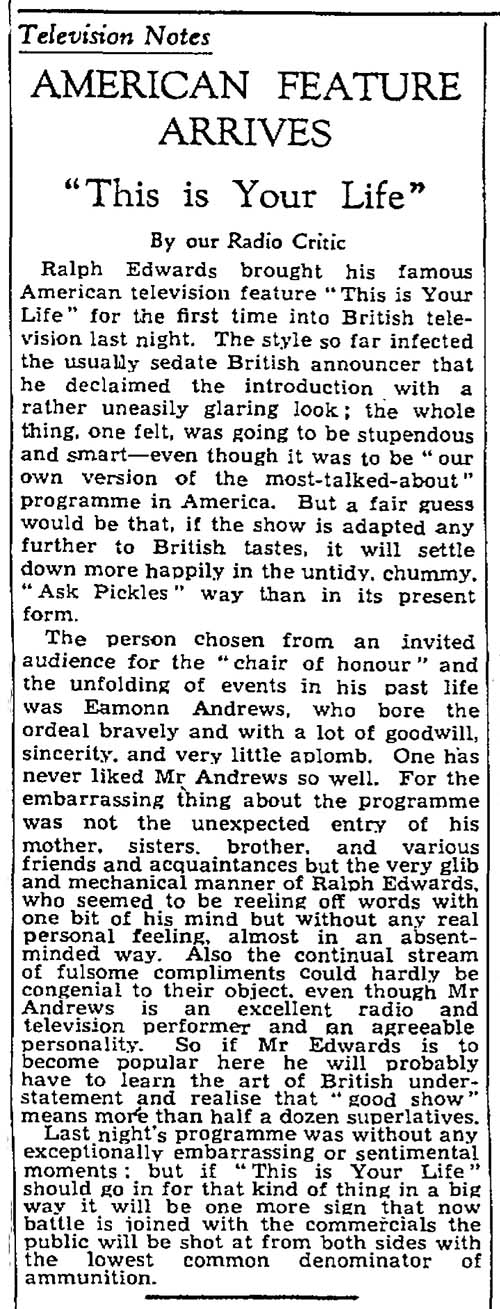 Television Notes

AMERICAN FEATURE ARRIVES

"This is Your Life"

By our Radio Critic

Ralph Edwards brought his famous American television feature "This is Your Life" for the first time into British television last night. The style so far infected the usually sedate British announcer that he declaimed the introduction with a rather uneasily glaring look; the whole thing, one felt, was going to be stupendous and smart—even though it was to be "our own version of the most-talked-about" programme in America. But a fair guess would be that, if the show is adapted any further to British tastes, it will settle down more happily in the untidy, chummy, "Ask Pickles" way than in its present form.

The person chosen from an invited audience for the "chair of honour" and the unfolding of events in his past life was Eamonn Andrews, who bore the ordeal bravely and with a lot of goodwill, sincerity, and very little aplomb. One has never liked Mr Andrews so well. For the embarrassing thing about the programme was not the unexpected entry of his mother, sisters, brother, and various friends and acquaintances but the very glib and mechanical manner of Ralph Edwards, who seemed to be reeling off words with one bit of his mind but without any real personal feeling, almost in an absent-minded way. Also the continual stream of fulsome compliments could hardly be congenial to their object, even though Mr Andrews is an excellent radio and television performer and an agreeable personality. So if Mr Edwards is to become popular here he will probably have to learn the art of British understatement and realise that "good show" means more than half a dozen superlatives.

Last night's programme was without any exceptionally embarrassing or sentimental moments; but if "This is Your Life" should go in for that kind of thing in a big way it will be one more sign that now battle is joined with the commercials the public will be shot at from both sides with the lowest common denominator of ammunition.